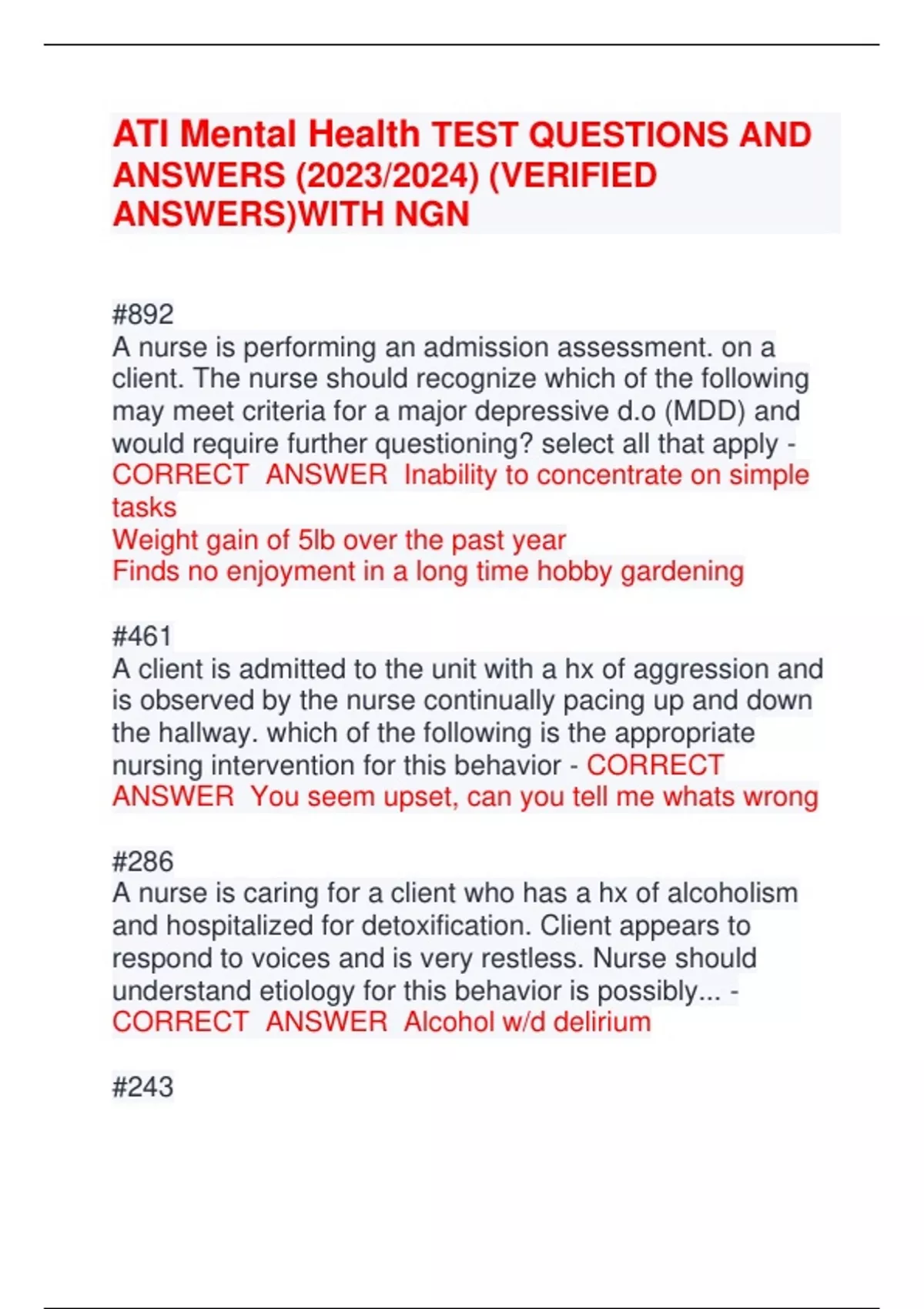 ATI Mental Health TEST QUESTIONS AND ANSWERS (2023/2024) (VERIFIED ANSWERS)WITH NGN

#892
A nurse is performing an admission assessment. on a client. The nurse should recognize which of the following may meet criteria for a major depressive d.o (MDD) and would require further questioning? select all that apply - CORRECT ANSWER Inability to concentrate on simple tasks
Weight gain of 5lb over the past year
Finds no enjoyment in a long time hobby gardening

#461
A client is admitted to the unit with a hx of aggression and is observed by the nurse continually pacing up and down the hallway. which of the following is the appropriate nursing intervention for this behavior - CORRECT ANSWER You seem upset, can you tell me whats wrong

#286
A nurse is caring for a client who has a hx of alcoholism and hospitalized for detoxification. Client appears to respond to voices and is very restless. Nurse should understand etiology for this behavior is possibly... - CORRECT ANSWER Alcohol w/d delirium

#243